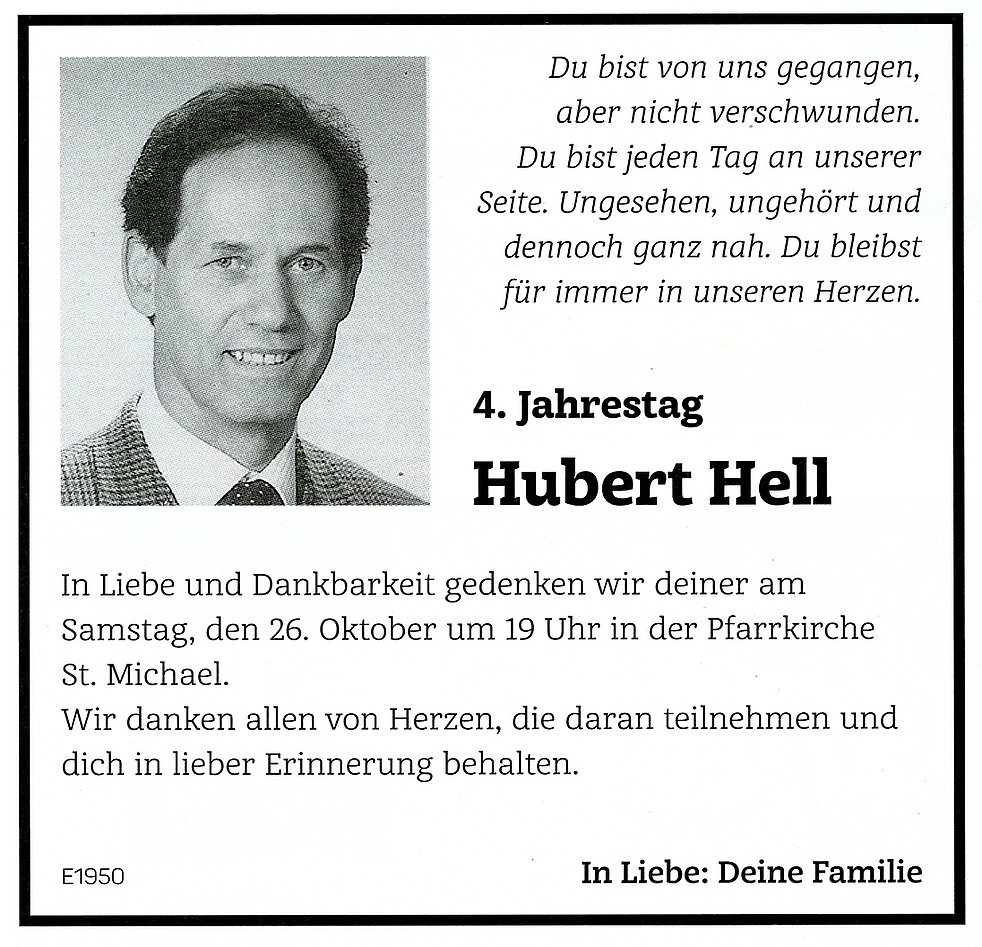 Du bist von uns gegangen, aber nicht verschwunden. Du bist jeden Tag an unserer Seite. Ungesehen, ungehört und dennoch ganz nah. Du bleibst für immer in unseren Herzen.

4. Jahrestag

Hubert Hell

In Liebe und Dankbarkeit gedenken wir deiner am Samstag, den 26. Oktober um 19 Uhr in der Pfarrkirche St. Michael.
Wir danken allen von Herzen, die daran teilnehmen und dich in lieber Erinnerung behalten.

E1950

In Liebe: Deine Familie